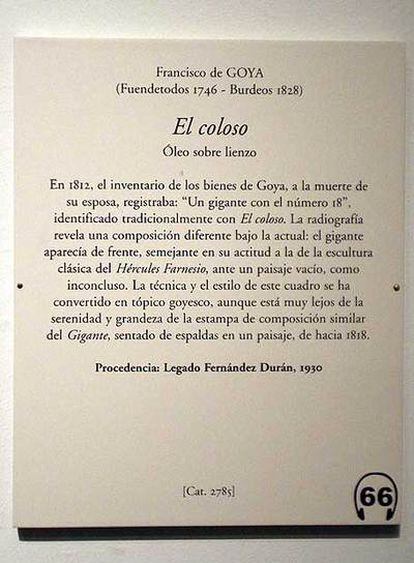 Francisco de GOYA
(Fuendetodos 1746 - Burdeos 1828)

El coloso
Óleo sobre lienzo

En 1812, el inventario de los bienes de Goya, a la muerte de su esposa, registraba: "Un gigante con el número 18", identificado tradicionalmente con El coloso. La radiografía revela una composición diferente bajo la actual: el gigante aparecía de frente, semejante en su actitud a la de la escultura clásica del Hércules Farnesio, ante un paisaje vacío, como inconcluso. La técnica y el estilo de este cuadro se ha convertido en tópico goyesco, aunque está muy lejos de la serenidad y grandeza de la estampa de composición similar del Gigante, sentado de espaldas en un paisaje, de hacia 1818.

Procedencia: Legado Fernández Durán, 1930

[Cat. 2785]

66